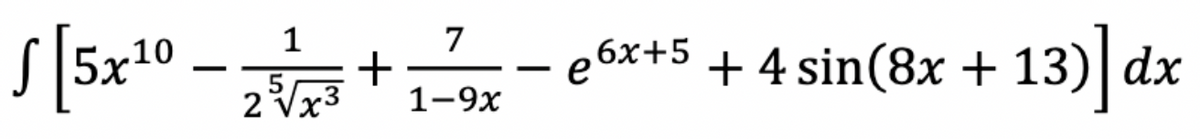 $\int \left[5x^{10} - \frac{1}{2\sqrt[5]{x^3}} + \frac{7}{1-9x} - e^{6x+5} + 4\sin(8x+13)\right] dx$